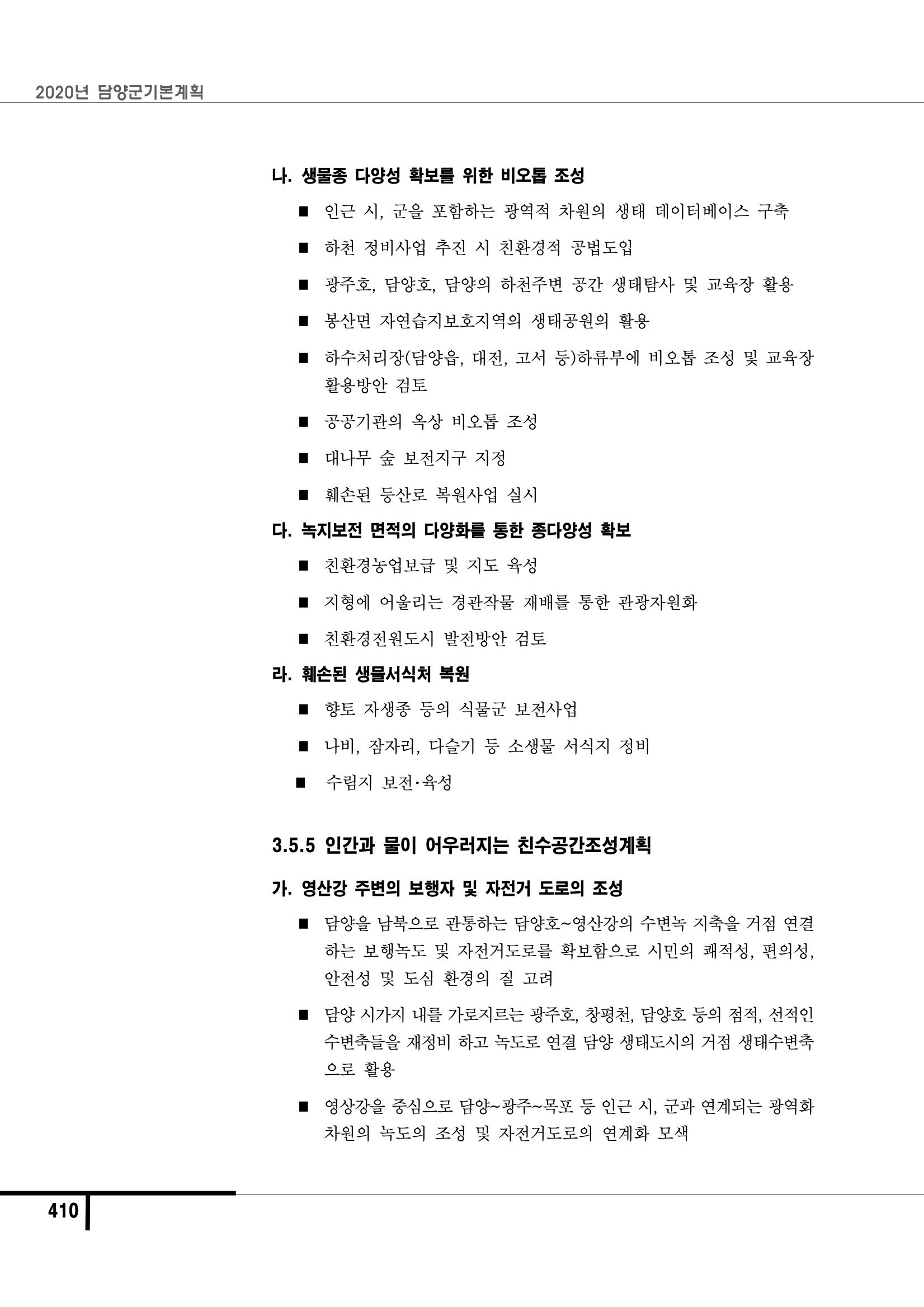 2020년 담양군기본계획

나. 생물종 다양성 확보를 위한 비오톱 조성

■ 인근 시, 군을 포함하는 광역적 차원의 생태 데이터베이스 구축

■ 하천 정비사업 추진 시 친환경적 공법도입

■ 광주호, 담양호, 담양의 하천주변 공간 생태탐사 및 교육장 활용

■ 봉산면 자연습지보호지역의 생태공원의 활용

■ 하수처리장(담양읍, 대전, 고서 등)하류부에 비오톱 조성 및 교육장 활용방안 검토

■ 공공기관의 옥상 비오톱 조성

■ 대나무 숲 보전지구 지정

■ 훼손된 등산로 복원사업 실시

다. 녹지보전 면적의 다양화를 통한 종다양성 확보

■ 친환경농업보급 및 지도 육성

■ 지형에 어울리는 경관작물 재배를 통한 관광자원화

■ 친환경전원도시 발전방안 검토

라. 훼손된 생물서식처 복원

■ 향토 자생종 등의 식물군 보전사업

■ 나비, 잠자리, 다슬기 등 소생물 서식지 정비

■ 수림지 보전·육성

3.5.5 인간과 물이 어우러지는 친수공간조성계획

가. 영산강 주변의 보행자 및 자전거 도로의 조성

■ 담양을 남북으로 관통하는 담양호~영산강의 수변녹 지축을 거점 연결하는 보행녹도 및 자전거도로를 확보함으로 시민의 쾌적성, 편의성, 안전성 및 도심 환경의 질 고려

■ 담양 시가지 내를 가로지르는 광주호, 창평천, 담양호 등의 점적, 선적인 수변축들을 재정비 하고 녹도로 연결 담양 생태도시의 거점 생태수변축으로 활용

■ 영상강을 중심으로 담양~광주~목포 등 인근 시, 군과 연계되는 광역화 차원의 녹도의 조성 및 자전거도로의 연계화 모색

410